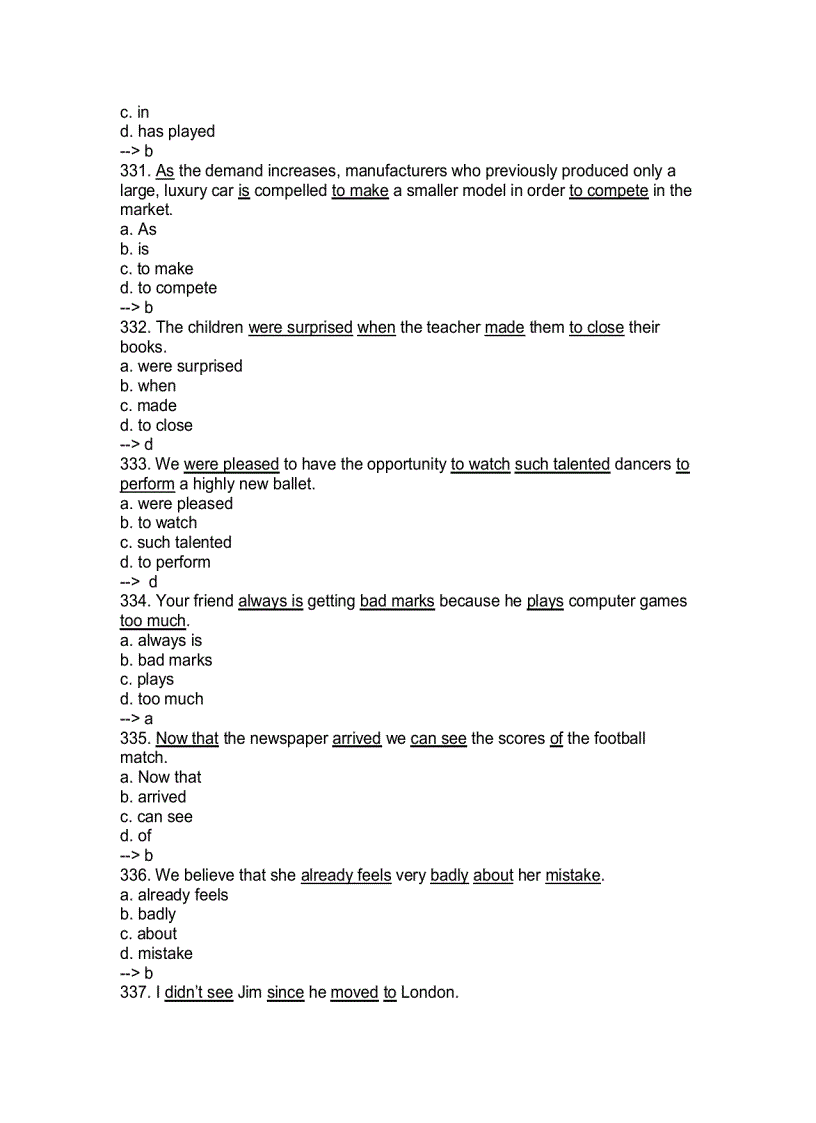 c. in
d. has played
--> b
331. As the demand increases, manufacturers who previously produced only a large, luxury car is compelled to make a smaller model in order to compete in the market.
a. As
b. is
c. to make
d. to compete
--> b
332. The children were surprised when the teacher made them to close their books.
a. were surprised
b. when
c. made
d. to close
--> d
333. We were pleased to have the opportunity to watch such talented dancers to perform a highly new ballet.
a. were pleased
b. to watch
c. such talented
d. to perform
--> d
334. Your friend always is getting bad marks because he plays computer games too much.
a. always is
b. bad marks
c. plays
d. too much
--> a
335. Now that the newspaper arrived we can see the scores of the football match.
a. Now that
b. arrived
c. can see
d. of
--> b
336. We believe that she already feels very badly about her mistake.
a. already feels
b. badly
c. about
d. mistake
--> b
337. I didn't see Jim since he moved to London.